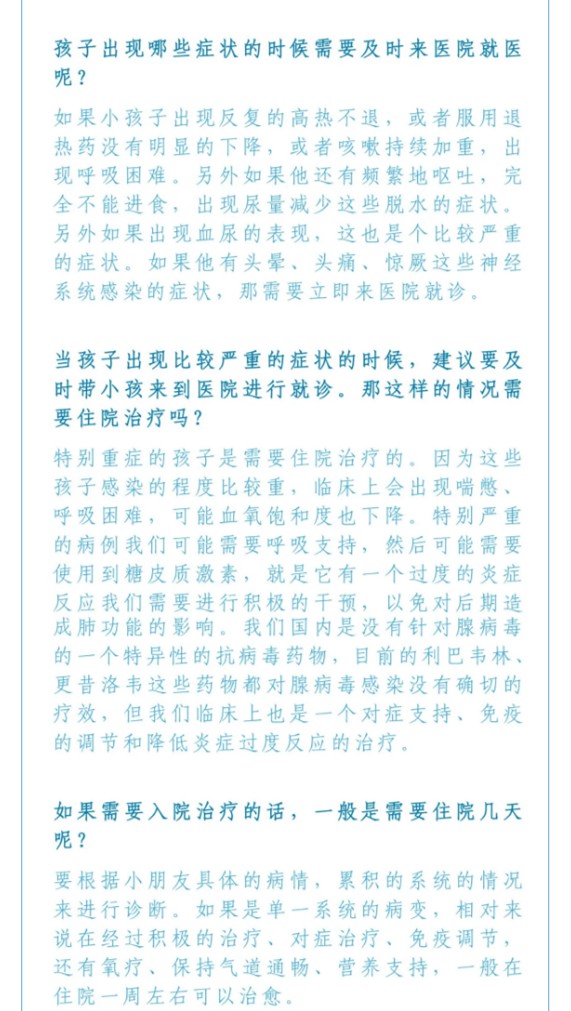 孩子出现哪些症状的时候需要及时来医院就医呢？

如果小孩子出现反复的高热不退，或者服用退热药没有明显的下降，或者咳嗽持续加重，出现呼吸困难。另外如果他还有频繁地呕吐，完全不能进食，出现尿量减少这些脱水的症状。另外如果出现血尿的表现，这也是个比较严重的症状。如果他有头晕、头痛、惊厥这些神经系统感染的症状，那需要立即来医院就诊。

当孩子出现比较严重的症状的时候，建议要及时带小孩来到医院进行就诊。那这样的情况需要住院治疗吗？

特别重症的孩子是需要住院治疗的。因为这些孩子感染的程度比较重，临床上会出现喘憋、呼吸困难，可能血氧饱和度也下降。特别严重的病例我们可能需要呼吸支持，然后可能需要使用到糖皮质激素，就是它有一个过度的炎症反应我们需要进行积极的干预，以免对后期造成肺功能的影响。我们国内是没有针对腺病毒的一个特异性的抗病毒药物，目前的利巴韦林、更昔洛韦这些药物都对腺病毒感染没有确切的疗效，但我们临床上也是一个对症支持、免疫的调节和降低炎症过度反应的治疗。

如果需要入院治疗的话，一般是需要住院几天呢？

要根据小朋友具体的病情，累积的系统的情况来进行诊断。如果是单一系统的病变，相对来说在经过积极的治疗、对症治疗、免疫调节，还有氧疗、保持气道通畅、营养支持，一般在住院一周左右可以治愈。